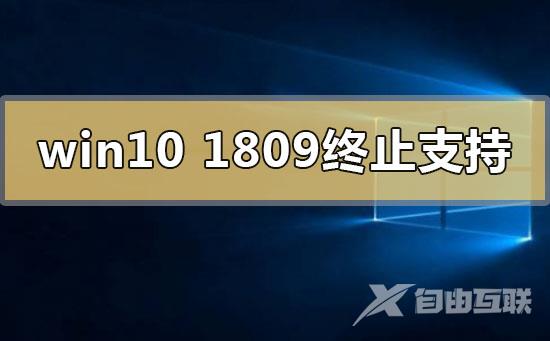 win10 1809终止支持

X 自由互联